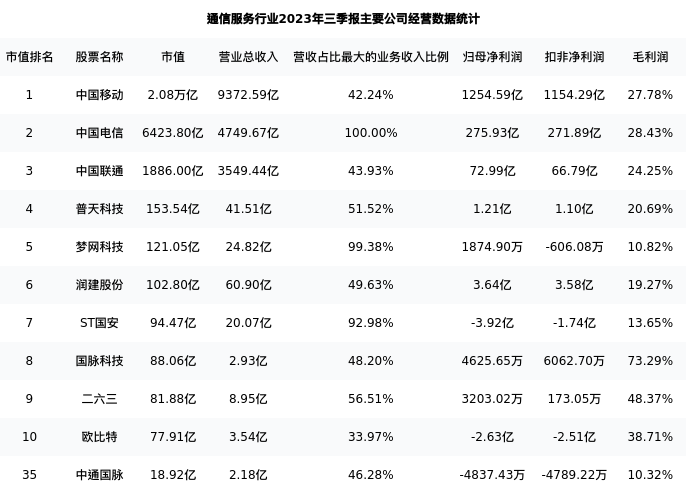 通信服务行业2023年三季报主要公司经营数据统计

| 市值排名 | 股票名称 | 市值 | 营业总收入 | 营收占比最大的业务收入比例 | 归母净利润 | 扣非净利润 | 毛利润 |
|---|---|---|---|---|---|---|---|
| 1 | 中国移动 | 2.08万亿 | 9372.59亿 | 42.24% | 1254.59亿 | 1154.29亿 | 27.78% |
| 2 | 中国电信 | 6423.80亿 | 4749.67亿 | 100.00% | 275.93亿 | 271.89亿 | 28.43% |
| 3 | 中国联通 | 1886.00亿 | 3549.44亿 | 43.93% | 72.99亿 | 66.79亿 | 24.25% |
| 4 | 普天科技 | 153.54亿 | 41.51亿 | 51.52% | 1.21亿 | 1.10亿 | 20.69% |
| 5 | 梦网科技 | 121.05亿 | 24.82亿 | 99.38% | 1874.90万 | -606.08万 | 10.82% |
| 6 | 润建股份 | 102.80亿 | 60.90亿 | 49.63% | 3.64亿 | 3.58亿 | 19.27% |
| 7 | ST国安 | 94.47亿 | 20.07亿 | 92.98% | -3.92亿 | -1.74亿 | 13.65% |
| 8 | 国脉科技 | 88.06亿 | 2.93亿 | 48.20% | 4625.65万 | 6062.70万 | 73.29% |
| 9 | 二六三 | 81.88亿 | 8.95亿 | 56.51% | 3203.02万 | 173.05万 | 48.37% |
| 10 | 欧比特 | 77.91亿 | 3.54亿 | 33.97% | -2.63亿 | -2.51亿 | 38.71% |
| 35 | 中通国脉 | 18.92亿 | 2.18亿 | 46.28% | -4837.43万 | -4789.22万 | 10.32% |